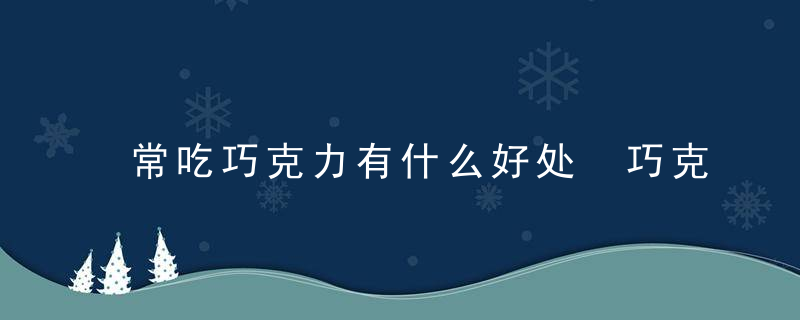 常吃巧克力有什么好处 巧克